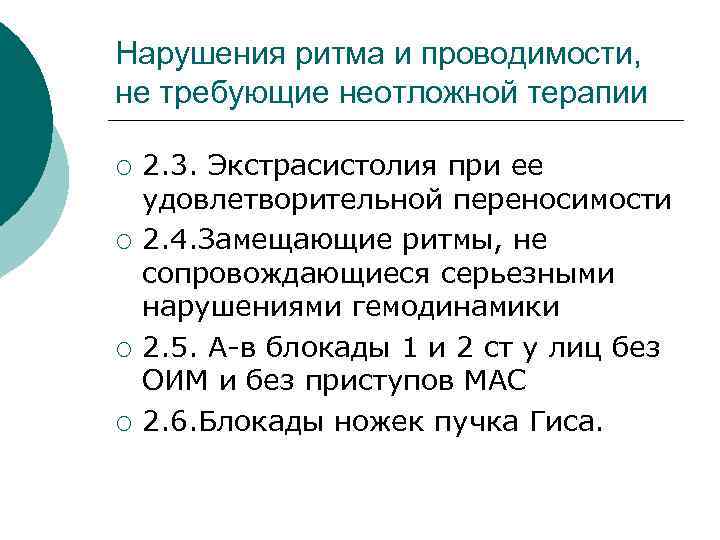 Нарушения ритма и проводимости, не требующие неотложной терапии

○ 2.3. Экстрасистолия при ее удовлетворительной переносимости
○ 2.4.Замещающие ритмы, не сопровождающиеся серьезными нарушениями гемодинамики
○ 2.5. А-в блокады 1 и 2 ст у лиц без ОИМ и без приступов МАС
○ 2.6.Блокады ножек пучка Гиса.